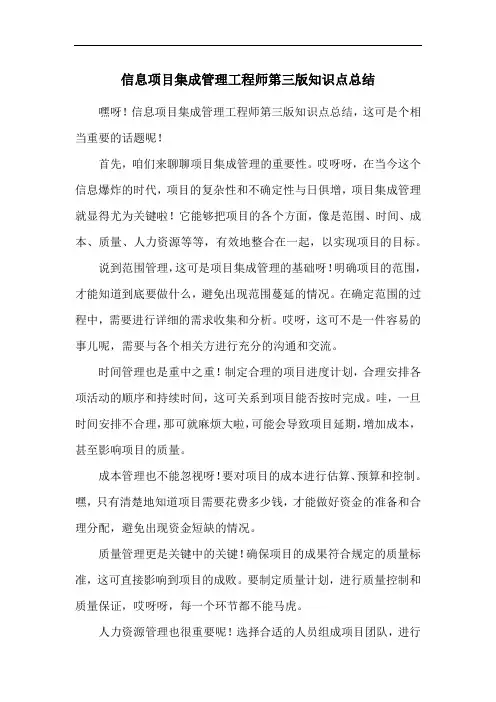 信息项目集成管理工程师第三版知识点总结

嘿呀！信息项目集成管理工程师第三版知识点总结，这可是个相当重要的话题呢！

首先，咱们来聊聊项目集成管理的重要性。哎呀呀，在当今这个信息爆炸的时代，项目的复杂性和不确定性与日俱增，项目集成管理就显得尤为关键啦！它能够把项目的各个方面，像是范围、时间、成本、质量、人力资源等等，有效地整合在一起，以实现项目的目标。

说到范围管理，这可是项目集成管理的基础呀！明确项目的范围，才能知道到底要做什么，避免出现范围蔓延的情况。在确定范围的过程中，需要进行详细的需求收集和分析。哎呀，这可不是一件容易的事儿呢，需要与各个相关方进行充分的沟通和交流。

时间管理也是重中之重！制定合理的项目进度计划，合理安排各项活动的顺序和持续时间，这可关系到项目能否按时完成。哇，一旦时间安排不合理，那可就麻烦大啦，可能会导致项目延期，增加成本，甚至影响项目的质量。

成本管理也不能忽视呀！要对项目的成本进行估算、预算和控制。嘿，只有清楚地知道项目需要花费多少钱，才能做好资金的准备和合理分配，避免出现资金短缺的情况。

质量管理更是关键中的关键！确保项目的成果符合规定的质量标准，这可直接影响到项目的成败。要制定质量计划，进行质量控制和质量保证，哎呀呀，每一个环节都不能马虎。

人力资源管理也很重要呢！选择合适的人员组成项目团队，进行